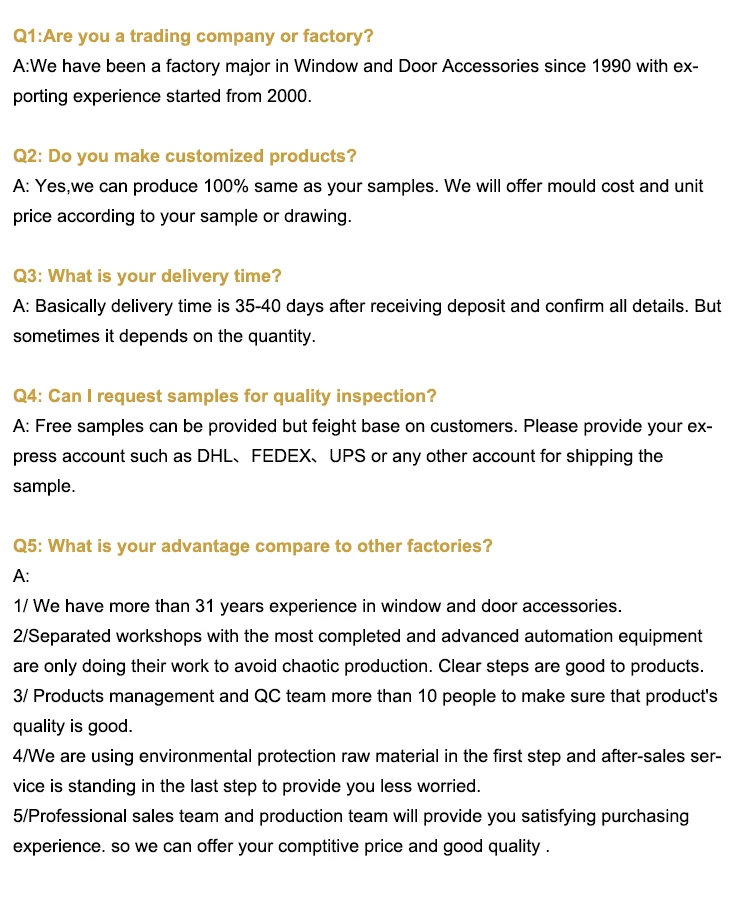 Q1:Are you a trading company or factory?
A:We have been a factory major in Window and Door Accessories since 1990 with exporting experience started from 2000.

Q2: Do you make customized products?
A: Yes,we can produce 100% same as your samples. We will offer mould cost and unit price according to your sample or drawing.

Q3: What is your delivery time?
A: Basically delivery time is 35-40 days after receiving deposit and confirm all details. But sometimes it depends on the quantity.

Q4: Can I request samples for quality inspection?
A: Free samples can be provided but feight base on customers. Please provide your express account such as DHL、FEDEX、UPS or any other account for shipping the sample.

Q5: What is your advantage compare to other factories?
A:
1/ We have more than 31 years experience in window and door accessories.
2/Separated workshops with the most completed and advanced automation equipment are only doing their work to avoid chaotic production. Clear steps are good to products.
3/ Products management and QC team more than 10 people to make sure that product's quality is good.
4/We are using environmental protection raw material in the first step and after-sales service is standing in the last step to provide you less worried.
5/Professional sales team and production team will provide you satisfying purchasing experience. so we can offer your comptitive price and good quality .